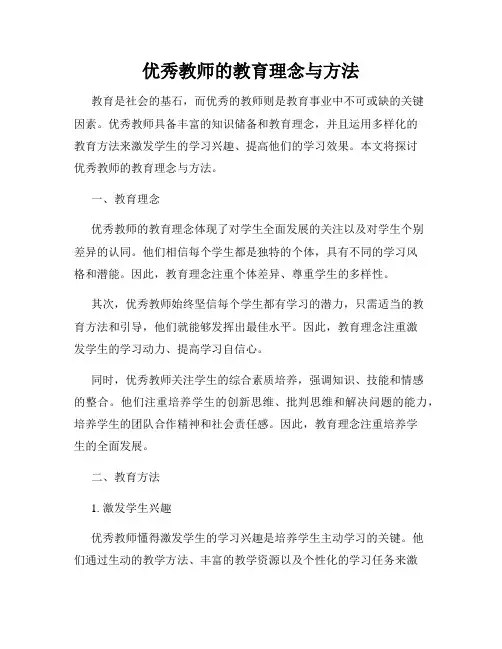 优秀教师的教育理念与方法

教育是社会的基石，而优秀的教师则是教育事业中不可或缺的关键因素。优秀教师具备丰富的知识储备和教育理念，并且运用多样化的教育方法来激发学生的学习兴趣、提高他们的学习效果。本文将探讨优秀教师的教育理念与方法。

一、教育理念

优秀教师的教育理念体现了对学生全面发展的关注以及对学生个别差异的认同。他们相信每个学生都是独特的个体，具有不同的学习风格和潜能。因此，教育理念注重个体差异、尊重学生的多样性。

其次，优秀教师始终坚信每个学生都有学习的潜力，只需适当的教育方法和引导，他们就能够发挥出最佳水平。因此，教育理念注重激发学生的学习动力、提高学习自信心。

同时，优秀教师关注学生的综合素质培养，强调知识、技能和情感的整合。他们注重培养学生的创新思维、批判思维和解决问题的能力，培养学生的团队合作精神和社会责任感。因此，教育理念注重培养学生的全面发展。

二、教育方法

1. 激发学生兴趣

优秀教师懂得激发学生的学习兴趣是培养学生主动学习的关键。他们通过生动的教学方法、丰富的教学资源以及个性化的学习任务来激